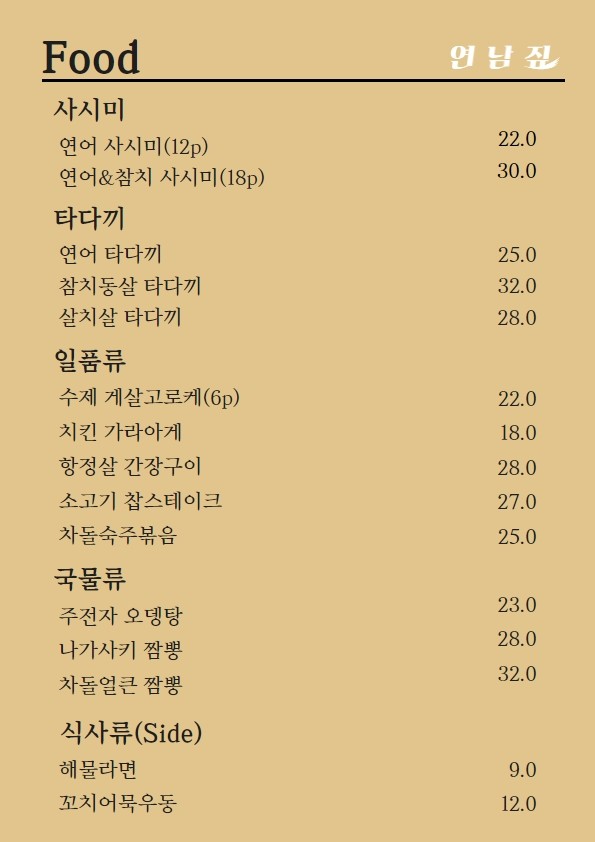 Food
연남집

사시미
연어 사시미(12p) 22.0
연어&참치 사시미(18p) 30.0

타다끼
연어 타다끼 25.0
참치동살 타다끼 32.0
살치살 타다끼 28.0

일품류
수제 게살고로케(6p) 22.0
치킨 가라아게 18.0
항정살 간장구이 28.0
소고기 찹스테이크 27.0
차돌숙주볶음 25.0

국물류
주전자 오뎅탕 23.0
나가사키 짬뽕 28.0
차돌얼큰 짬뽕 32.0

식사류(Side)
해물라면 9.0
꼬치어묵우동 12.0